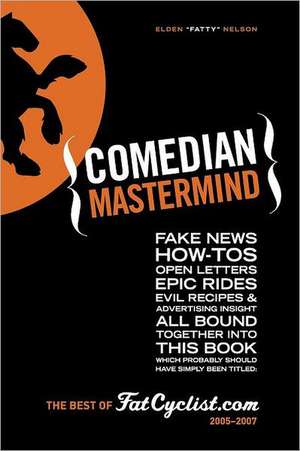 ELDEN "FATTY" NELSON

{COMEDIAN MASTERMIND}

FAKE NEWS
HOW-TOS
OPEN LETTERS
EPIC RIDES
EVIL RECIPES &
ADVERTISING INSIGHT
ALL BOUND
TOGETHER INTO
THIS BOOK
WHICH PROBABLY SHOULD
HAVE SIMPLY BEEN TITLED:

THE BEST OF FatCyclist.com
2005–2007